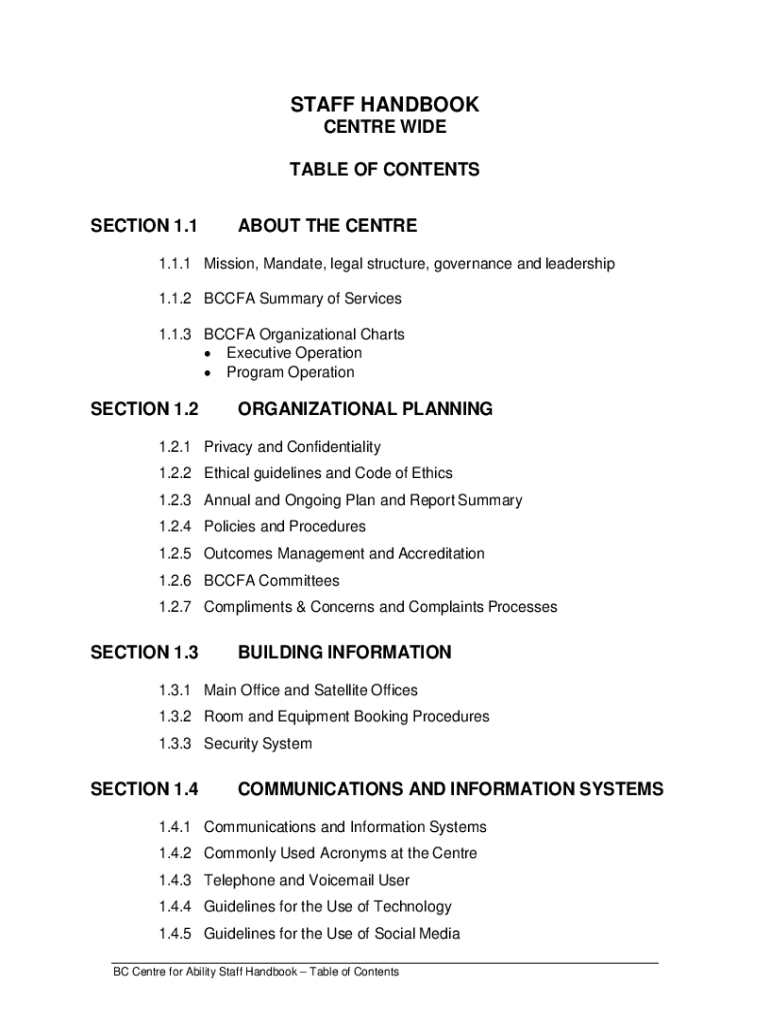 STAFF HANDBOOK
CENTRE WIDE

TABLE OF CONTENTS

SECTION 1.1 ABOUT THE CENTRE

1.1.1 Mission, Mandate, legal structure, governance and leadership

1.1.2 BCCFA Summary of Services

1.1.3 BCCFA Organizational Charts
• Executive Operation
• Program Operation

SECTION 1.2 ORGANIZATIONAL PLANNING

1.2.1 Privacy and Confidentiality

1.2.2 Ethical guidelines and Code of Ethics

1.2.3 Annual and Ongoing Plan and Report Summary

1.2.4 Policies and Procedures

1.2.5 Outcomes Management and Accreditation

1.2.6 BCCFA Committees

1.2.7 Compliments & Concerns and Complaints Processes

SECTION 1.3 BUILDING INFORMATION

1.3.1 Main Office and Satellite Offices

1.3.2 Room and Equipment Booking Procedures

1.3.3 Security System

SECTION 1.4 COMMUNICATIONS AND INFORMATION SYSTEMS

1.4.1 Communications and Information Systems

1.4.2 Commonly Used Acronyms at the Centre

1.4.3 Telephone and Voicemail User

1.4.4 Guidelines for the Use of Technology

1.4.5 Guidelines for the Use of Social Media

BC Centre for Ability Staff Handbook – Table of Contents